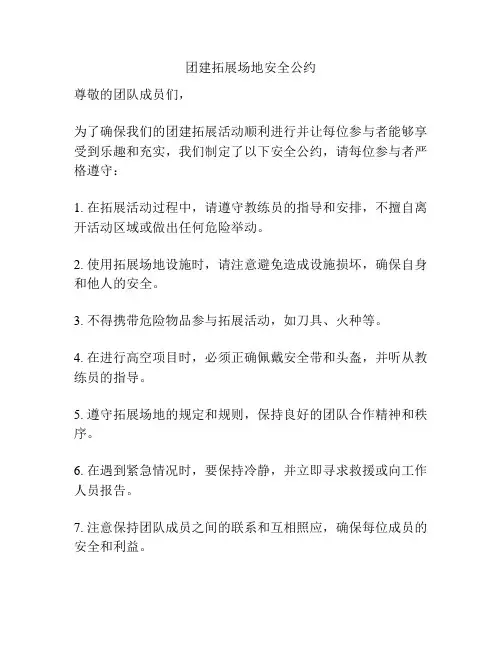 团建拓展场地安全公约

尊敬的团队成员们，

为了确保我们的团建拓展活动顺利进行并让每位参与者能够享受到乐趣和充实，我们制定了以下安全公约，请每位参与者严格遵守：

1. 在拓展活动过程中，请遵守教练员的指导和安排，不擅自离开活动区域或做出任何危险举动。

2. 使用拓展场地设施时，请注意避免造成设施损坏，确保自身和他人的安全。

3. 不得携带危险物品参与拓展活动，如刀具、火种等。

4. 在进行高空项目时，必须正确佩戴安全带和头盔，并听从教练员的指导。

5. 遵守拓展场地的规定和规则，保持良好的团队合作精神和秩序。

6. 在遇到紧急情况时，要保持冷静，并立即寻求救援或向工作人员报告。

7. 注意保持团队成员之间的联系和互相照应，确保每位成员的安全和利益。